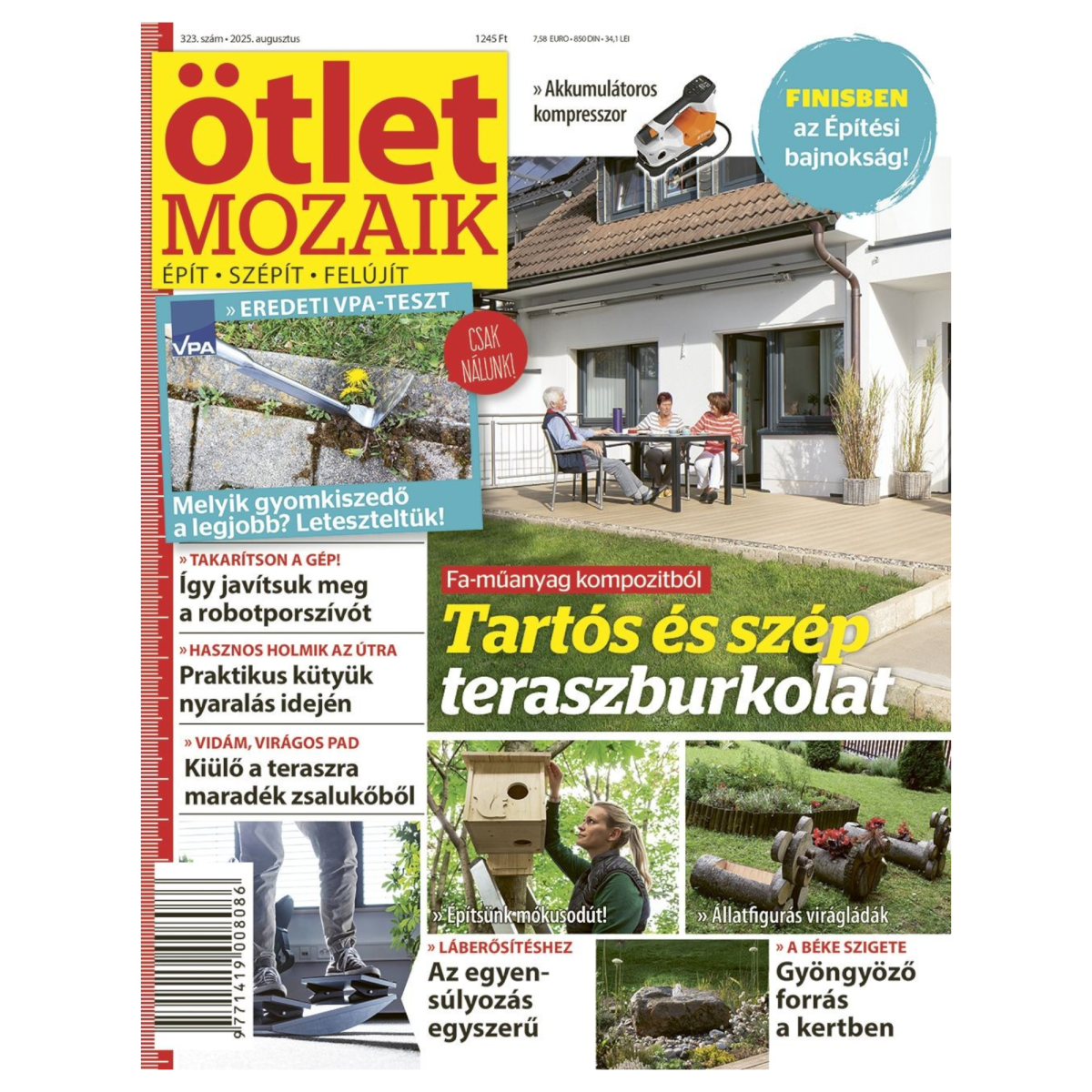 323. szám • 2025. augusztus

1245 Ft

7,58 EURO • 850 DIN • 34,1 LEI

ötlet MOZAIK

ÉPÍT • SZÉPÍT • FELÚJÍT

» Akkumulátoros kompresszor

FINISBEN az Építési bajnokság!

» EREDETI VPA-TESZT

VPA

CSAK NÁLUNK!

Melyik gyomkiszedő a legjobb? Leteszteltük!

» TAKARÍTSON A GÉP!
Így javítsuk meg a robotporszívót

» HASZNOS HOLMIK AZ ÚTRA
Praktikus kütyük nyaralás idején

» VIDÁM, VIRÁGOS PAD
Kiülő a teraszra maradék zsalukőből

Fa-műanyag kompozitból

Tartós és szép teraszburkolat

» Építsünk mókusodút!

» Állatfigurás virágládák

» LÁBERŐSÍTÉSHEZ
Az egyensúlyozás egyszerű

» A BÉKE SZIGETE
Gyöngyöző forrás a kertben

9 771419 008086